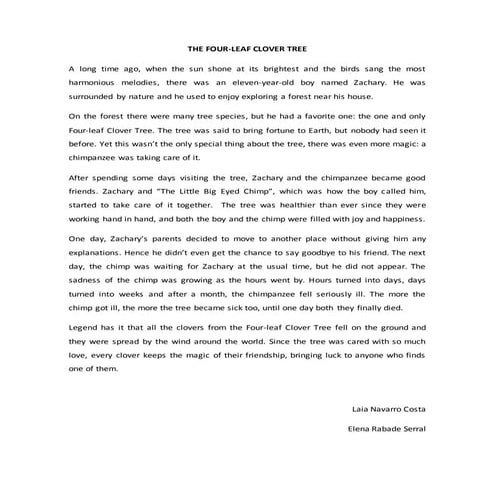 THE FOUR-LEAF CLOVER TREE

A long time ago, when the sun shone at its brightest and the birds sang the most harmonious melodies, there was an eleven-year-old boy named Zachary. He was surrounded by nature and he used to enjoy exploring a forest near his house.

On the forest there were many tree species, but he had a favorite one: the one and only Four-leaf Clover Tree. The tree was said to bring fortune to Earth, but nobody had seen it before. Yet this wasn't the only special thing about the tree, there was even more magic: a chimpanzee was taking care of it.

After spending some days visiting the tree, Zachary and the chimpanzee became good friends. Zachary and "The Little Big Eyed Chimp", which was how the boy called him, started to take care of it together. The tree was healthier than ever since they were working hand in hand, and both the boy and the chimp were filled with joy and happiness.

One day, Zachary's parents decided to move to another place without giving him any explanations. Hence he didn't even get the chance to say goodbye to his friend. The next day, the chimp was waiting for Zachary at the usual time, but he did not appear. The sadness of the chimp was growing as the hours went by. Hours turned into days, days turned into weeks and after a month, the chimpanzee fell seriously ill. The more the chimp got ill, the more the tree became sick too, until one day both they finally died.

Legend has it that all the clovers from the Four-leaf Clover Tree fell on the ground and they were spread by the wind around the world. Since the tree was cared with so much love, every clover keeps the magic of their friendship, bringing luck to anyone who finds one of them.

Laia Navarro Costa

Elena Rabade Serral